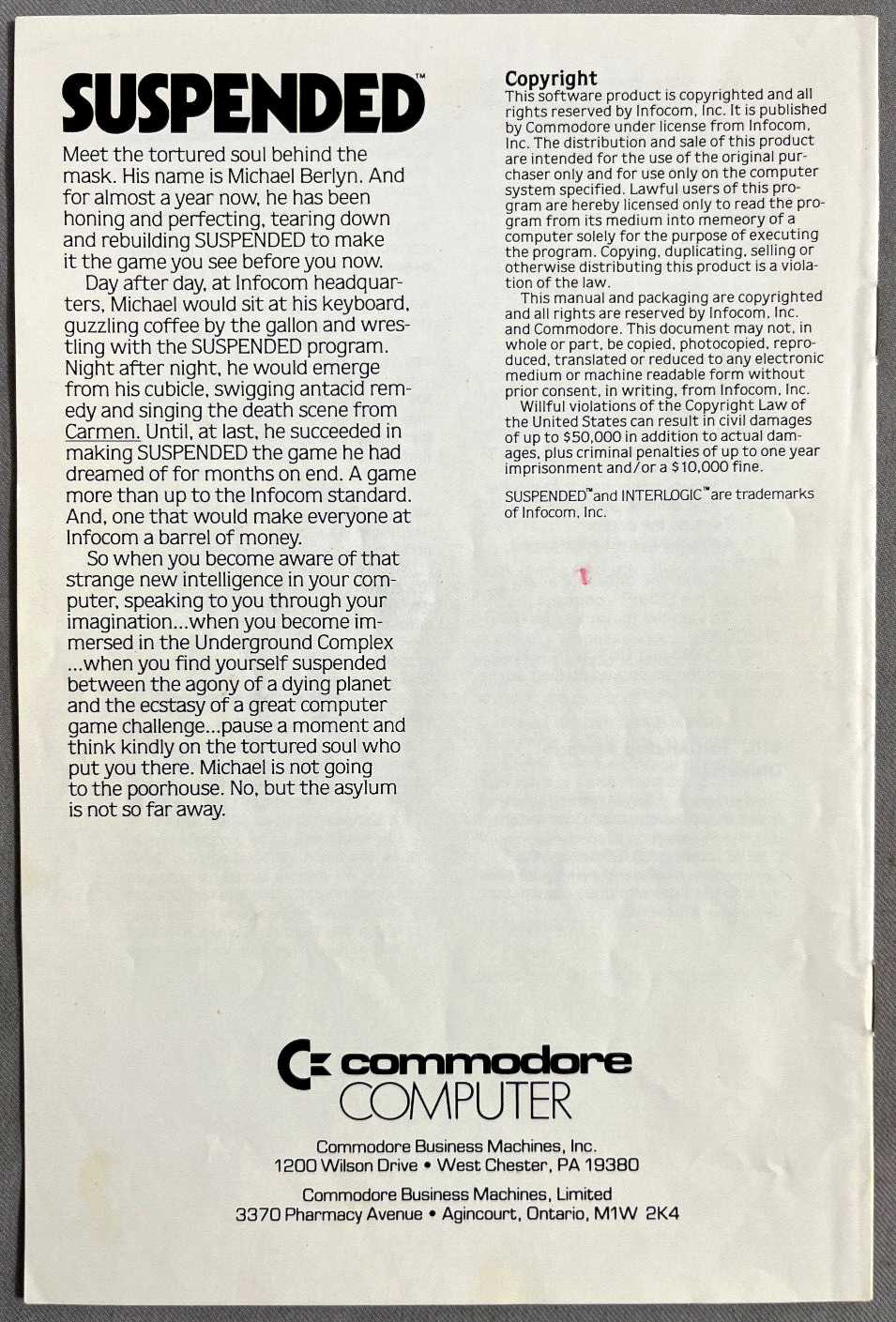 SUSPENDED™

Meet the tortured soul behind the mask. His name is Michael Berlyn. And for almost a year now, he has been honing and perfecting, tearing down and rebuilding SUSPENDED to make it the game you see before you now.

Day after day, at Infocom headquarters, Michael would sit at his keyboard, guzzling coffee by the gallon and wrestling with the SUSPENDED program. Night after night, he would emerge from his cubicle, swigging antacid remedy and singing the death scene from Carmen. Until, at last, he succeeded in making SUSPENDED the game he had dreamed of for months on end. A game more than up to the Infocom standard. And, one that would make everyone at Infocom a barrel of money.

So when you become aware of that strange new intelligence in your computer, speaking to you through your imagination...when you become immersed in the Underground Complex ...when you find yourself suspended between the agony of a dying planet and the ecstasy of a great computer game challenge...pause a moment and think kindly on the tortured soul who put you there. Michael is not going to the poorhouse. No, but the asylum is not so far away.

Copyright
This software product is copyrighted and all rights reserved by Infocom, Inc. It is published by Commodore under license from Infocom, Inc. The distribution and sale of this product are intended for the use of the original purchaser only and for use only on the computer system specified. Lawful users of this program are hereby licensed only to read the program from its medium into memeory of a computer solely for the purpose of executing the program. Copying, duplicating, selling or otherwise distributing this product is a violation of the law.

This manual and packaging are copyrighted and all rights are reserved by Infocom, Inc. and Commodore. This document may not, in whole or part, be copied, photocopied, reproduced, translated or reduced to any electronic medium or machine readable form without prior consent, in writing, from Infocom, Inc.

Willful violations of the Copyright Law of the United States can result in civil damages of up to $50,000 in addition to actual damages, plus criminal penalties of up to one year imprisonment and/or a $10,000 fine.

SUSPENDED™ and INTERLOGIC™ are trademarks of Infocom, Inc.

commodore
COMPUTER

Commodore Business Machines, Inc.
1200 Wilson Drive • West Chester, PA 19380

Commodore Business Machines, Limited
3370 Pharmacy Avenue • Agincourt, Ontario, M1W 2K4